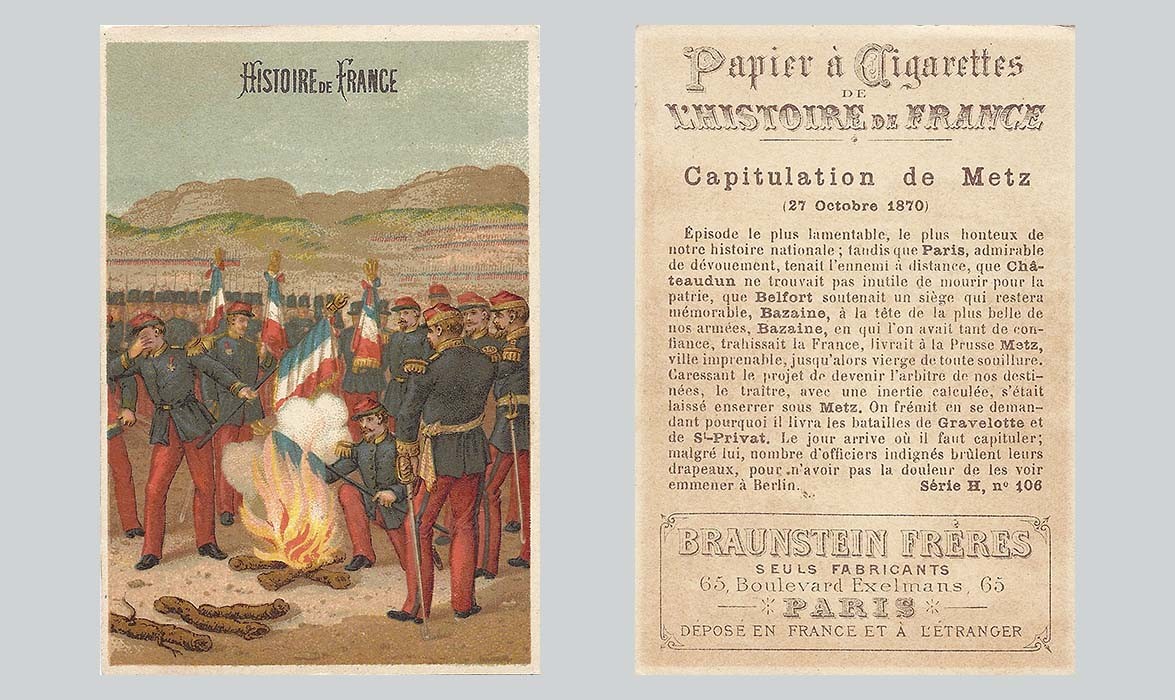 HISTOIRE DE FRANCE

Papier à Cigarettes
DE
L'HISTOIRE DE FRANCE

Capitulation de Metz
(27 Octobre 1870)

Épisode le plus lamentable, le plus honteux de notre histoire nationale ; tandis que Paris, admirable de dévouement, tenait l'ennemi à distance, que Châteaudun ne trouvait pas inutile de mourir pour la patrie, que Belfort soutenait un siège qui restera mémorable, Bazaine, à la tête de la plus belle de nos armées, Bazaine, en qui l'on avait tant de confiance, trahissait la France, livrait à la Prusse Metz, ville imprenable, jusqu'alors vierge de toute souillure. Caressant le projet de devenir l'arbitre de nos destinées, le traître, avec une inertie calculée, s'était laissé enserrer sous Metz. On frémit en se demandant pourquoi il livra les batailles de Gravelotte et de St-Privat. Le jour arrive où il faut capituler; malgré lui, nombre d'officiers indignés brûlent leurs drapeaux, pour n'avoir pas la douleur de les voir emmener à Berlin.
Série H, nº 106

BRAUNSTEIN FRÈRES
SEULS FABRICANTS
65, Boulevard Exelmans, 65
PARIS
DÉPOSÉ EN FRANCE ET À L'ÉTRANGER